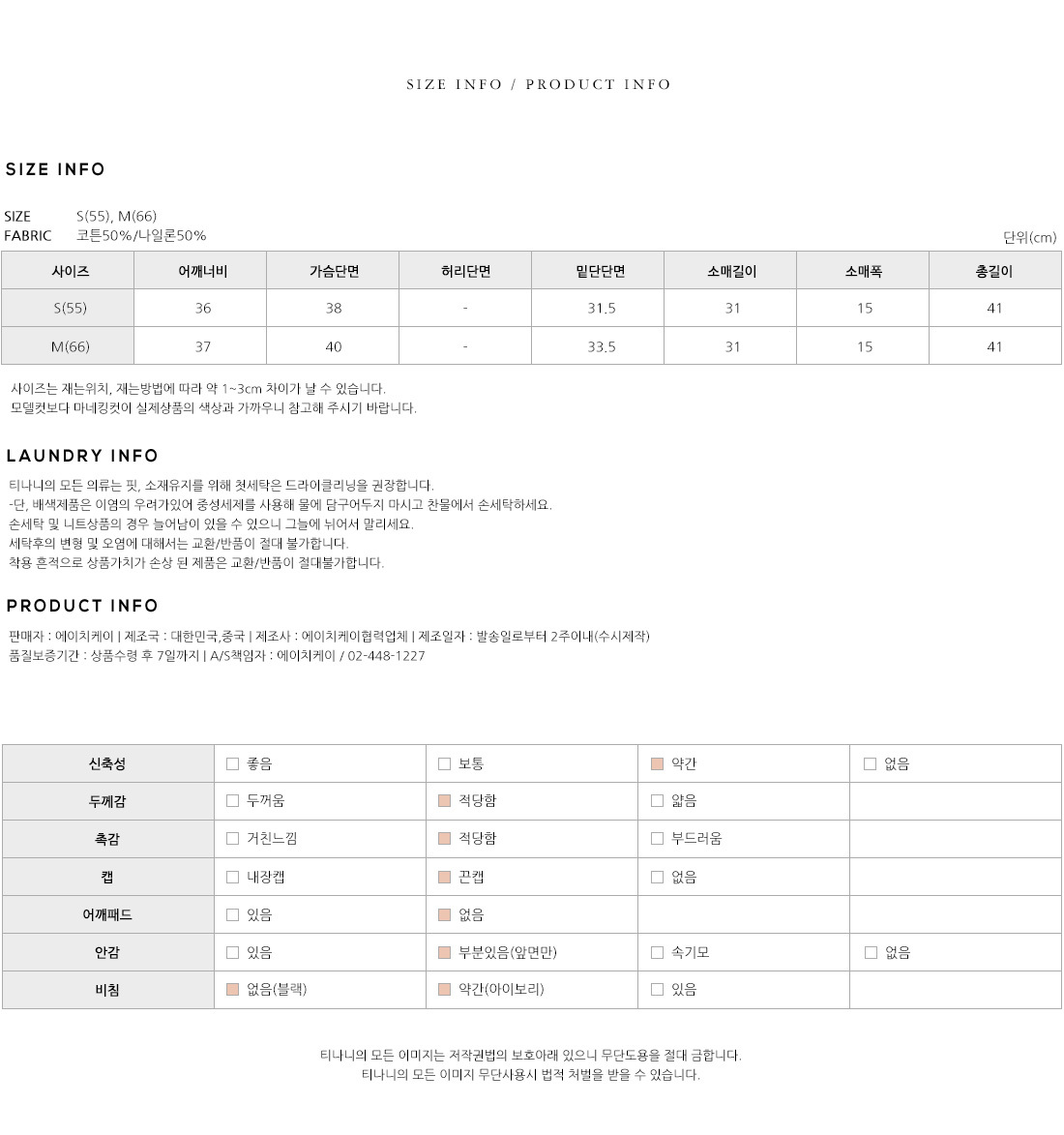 SIZE INFO / PRODUCT INFO

SIZE INFO

SIZE S(55), M(66)
FABRIC 코튼50%/나일론50%

단위(cm)

| 사이즈 | 어깨너비 | 가슴단면 | 허리단면 | 밑단단면 | 소매길이 | 소매폭 | 총길이 |
|---|---|---|---|---|---|---|---|
| S(55) | 36 | 38 | - | 31.5 | 31 | 15 | 41 |
| M(66) | 37 | 40 | - | 33.5 | 31 | 15 | 41 |

사이즈는 재는위치, 재는방법에 따라 약 1~3cm 차이가 날 수 있습니다.
모델컷보다 마네킹컷이 실제상품의 색상과 가까우니 참고해 주시기 바랍니다.

LAUNDRY INFO

티나니의 모든 의류는 핏, 소재유지를 위해 첫세탁은 드라이클리닝을 권장합니다.
-단, 배색제품은 이염의 우려가있어 중성세제를 사용해 물에 담구어두지 마시고 찬물에서 손세탁하세요.
손세탁 및 니트상품의 경우 늘어남이 있을 수 있으니 그늘에 뉘어서 말리세요.
세탁후의 변형 및 오염에 대해서는 교환/반품이 절대 불가합니다.
착용 흔적으로 상품가치가 손상 된 제품은 교환/반품이 절대불가합니다.

PRODUCT INFO

판매자 : 에이치케이 | 제조국 : 대한민국,중국 | 제조사 : 에이치케이협력업체 | 제조일자 : 발송일로부터 2주이내(수시제작)
품질보증기간 : 상품수령 후 7일까지 | A/S책임자 : 에이치케이 / 02-448-1227

| 신축성 | 좋음 | 보통 | 약간 | 없음 |
|---|---|---|---|---|
| 두께감 | 두꺼움 | 적당함 | 얇음 | |
| 촉감 | 거친느낌 | 적당함 | 부드러움 | |
| 캡 | 내장캡 | 끈캡 | 없음 | |
| 어깨패드 | 있음 | 없음 | | |
| 안감 | 있음 | 부분있음(앞면만) | 속기모 | 없음 |
| 비침 | 없음(블랙) | 약간(아이보리) | 있음 | |

티나니의 모든 이미지는 저작권법의 보호아래 있으니 무단도용을 절대 금합니다.
티나니의 모든 이미지 무단사용시 법적 처벌을 받을 수 있습니다.